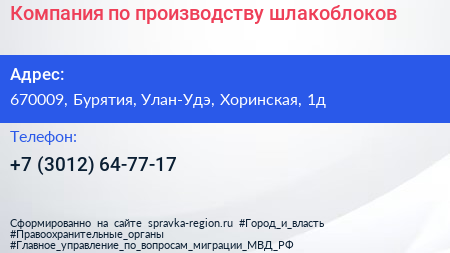 Компания по производству шлакоблоков

Адрес:
670009, Бурятия, Улан-Удэ, Хоринская, 1д

Телефон:
+7 (3012) 64-77-17

Сформированно на сайте spravka-region.ru #Город_и_власть #Правоохранительные_органы #Главное_управление_по_вопросам_миграции_МВД_РФ